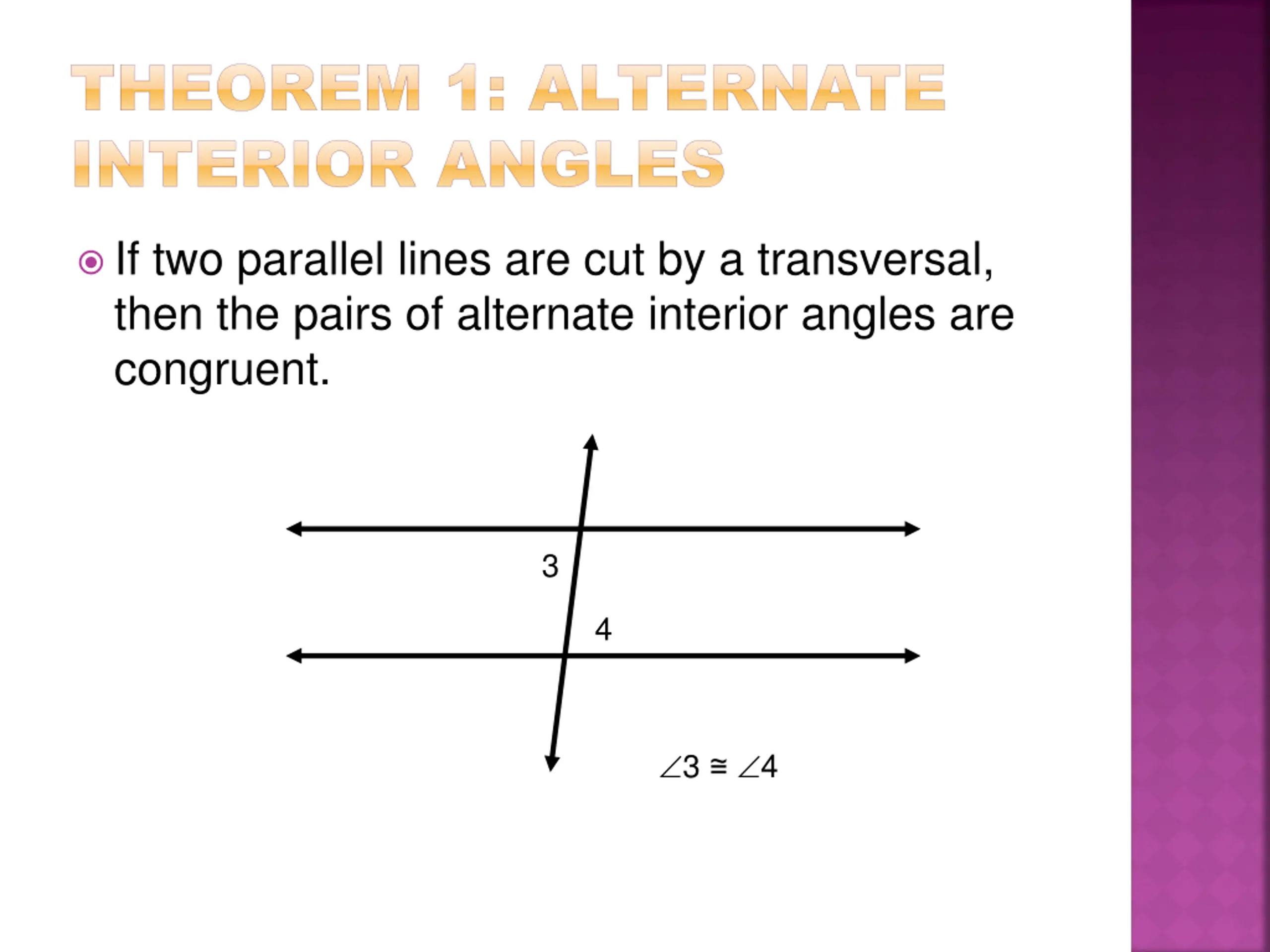 THEOREM 1: ALTERNATE INTERIOR ANGLES

If two parallel lines are cut by a transversal, then the pairs of alternate interior angles are congruent.

3

4

$\angle 3 \cong \angle 4$